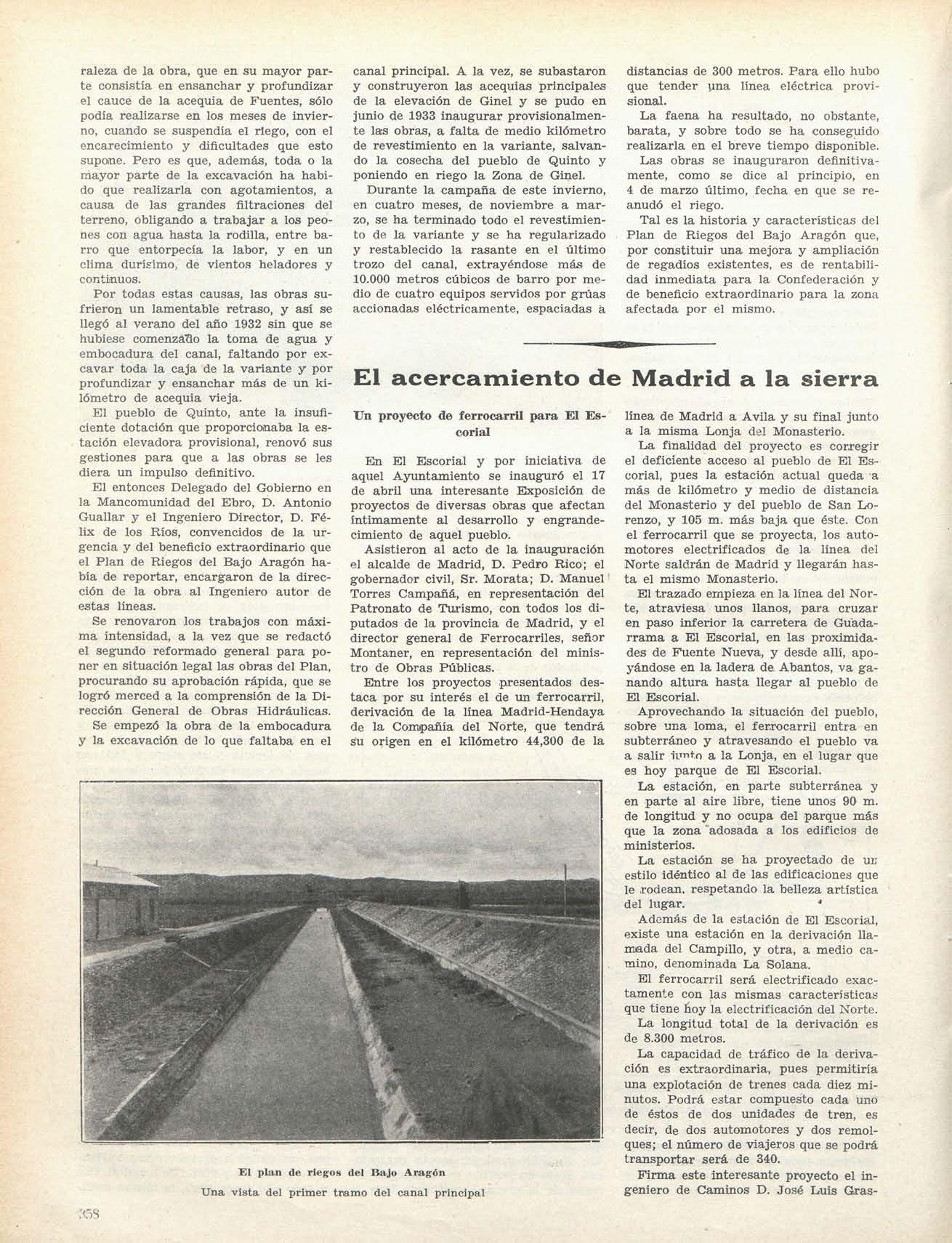 raleza de la obra, que en su mayor parte consistía en ensanchar y profundizar el cauce de la acequia de Fuentes, sólo podía realizarse en los meses de invierno, cuando se suspendía el riego, con el encarecimiento y dificultades que esto supone. Pero es que, además, toda o la mayor parte de la excavación ha habido que realizarla con agotamientos, a causa de las grandes filtraciones del terreno, obligando a trabajar a los peones con agua hasta la rodilla, entre barro que entorpecía la labor, y en un clima durísimo, de vientos heladores y continuos.

Por todas estas causas, las obras sufrieron un lamentable retraso, y así se llegó al verano del año 1932 sin que se hubiese comenzado la toma de agua y embocadura del canal, faltando por excavar toda la caja de la variante y por profundizar y ensanchar más de un kilómetro de acequia vieja.

El pueblo de Quinto, ante la insuficiente dotación que proporcionaba la estación elevadora provisional, renovó sus gestiones para que a las obras se les diera un impulso definitivo.

El entonces Delegado del Gobierno en la Mancomunidad del Ebro, D. Antonio Guallar y el Ingeniero Director, D. Félix de los Ríos, convencidos de la urgencia y del beneficio extraordinario que el Plan de Riegos del Bajo Aragón había de reportar, encargaron de la dirección de la obra al Ingeniero autor de estas líneas.

Se renovaron los trabajos con máxima intensidad, a la vez que se redactó el segundo reformado general para poner en situación legal las obras del Plan, procurando su aprobación rápida, que se logró merced a la comprensión de la Dirección General de Obras Hidráulicas.

Se empezó la obra de la embocadura y la excavación de lo que faltaba en el canal principal. A la vez, se subastaron y construyeron las acequias principales de la elevación de Ginel y se pudo en junio de 1933 inaugurar provisionalmente las obras, a falta de medio kilómetro de revestimiento en la variante, salvando la cosecha del pueblo de Quinto y poniendo en riego la Zona de Ginel.

Durante la campaña de este invierno, en cuatro meses, de noviembre a marzo, se ha terminado todo el revestimiento de la variante y se ha regularizado y restablecido la rasante en el último trozo del canal, extrayéndose más de 10.000 metros cúbicos de barro por medio de cuatro equipos servidos por grúas accionadas eléctricamente, espaciadas a distancias de 300 metros. Para ello hubo que tender una línea eléctrica provisional.

La faena ha resultado, no obstante, barata, y sobre todo se ha conseguido realizarla en el breve tiempo disponible.

Las obras se inauguraron definitivamente, como se dice al principio, en 4 de marzo último, fecha en que se reanudó el riego.

Tal es la historia y características del Plan de Riegos del Bajo Aragón que, por constituir una mejora y ampliación de regadíos existentes, es de rentabilidad inmediata para la Confederación y de beneficio extraordinario para la zona afectada por el mismo.

El acercamiento de Madrid a la sierra

Un proyecto de ferrocarril para El Escorial

En El Escorial y por iniciativa de aquel Ayuntamiento se inauguró el 17 de abril una interesante Exposición de proyectos de diversas obras que afectan íntimamente al desarrollo y engrandecimiento de aquel pueblo.

Asistieron al acto de la inauguración el alcalde de Madrid, D. Pedro Rico; el gobernador civil, Sr. Morata; D. Manuel Torres Campañá, en representación del Patronato de Turismo, con todos los diputados de la provincia de Madrid, y el director general de Ferrocarriles, señor Montaner, en representación del ministro de Obras Públicas.

Entre los proyectos presentados destaca por su interés el de un ferrocarril, derivación de la línea Madrid-Hendaya de la Compañía del Norte, que tendrá su origen en el kilómetro 44,300 de la línea de Madrid a Avila y su final junto a la misma Lonja del Monasterio.

La finalidad del proyecto es corregir el deficiente acceso al pueblo de El Escorial, pues la estación actual queda a más de kilómetro y medio de distancia del Monasterio y del pueblo de San Lorenzo, y 105 m. más baja que éste. Con el ferrocarril que se proyecta, los automotores electrificados de la línea del Norte saldrán de Madrid y llegarán hasta el mismo Monasterio.

El trazado empieza en la línea del Norte, atraviesa unos llanos, para cruzar en paso inferior la carretera de Guadarrama a El Escorial, en las proximidades de Fuente Nueva, y desde allí, apoyándose en la ladera de Abantos, va ganando altura hasta llegar al pueblo de El Escorial.

Aprovechando la situación del pueblo, sobre una loma, el ferrocarril entra en subterráneo y atravesando el pueblo va a salir junto a la Lonja, en el lugar que es hoy parque de El Escorial.

La estación, en parte subterránea y en parte al aire libre, tiene unos 90 m. de longitud y no ocupa del parque más que la zona adosada a los edificios de ministerios.

La estación se ha proyectado de un estilo idéntico al de las edificaciones que le rodean, respetando la belleza artística del lugar.

Además de la estación de El Escorial, existe una estación en la derivación llamada del Campillo, y otra, a medio camino, denominada La Solana.

El ferrocarril será electrificado exactamente con las mismas características que tiene hoy la electrificación del Norte.

La longitud total de la derivación es de 8.300 metros.

La capacidad de tráfico de la derivación es extraordinaria, pues permitiría una explotación de trenes cada diez minutos. Podrá estar compuesto cada uno de éstos de dos unidades de tren, es decir, de dos automotores y dos remolques; el número de viajeros que se podrá transportar será de 340.

Firma este interesante proyecto el ingeniero de Caminos D. José Luis Gras-

El plan de riegos del Bajo Aragón
Una vista del primer tramo del canal principal

358